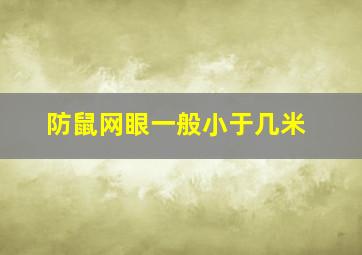 防鼠网眼一般小于几米